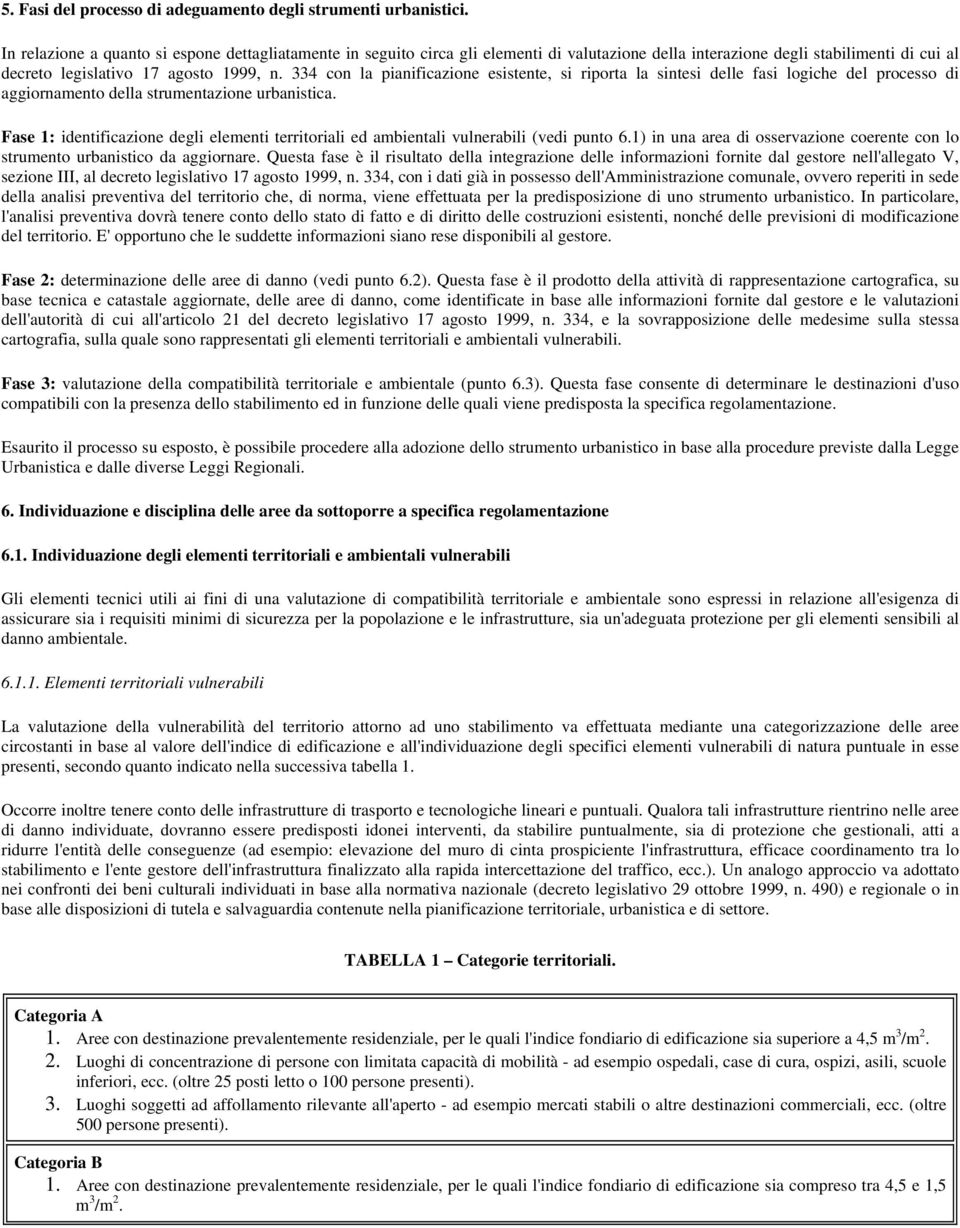 5. Fasi del processo di adeguamento degli strumenti urbanistici.

In relazione a quanto si espone dettagliatamente in seguito circa gli elementi di valutazione della interazione degli stabilimenti di cui al decreto legislativo 17 agosto 1999, n. 334 con la pianificazione esistente, si riporta la sintesi delle fasi logiche del processo di aggiornamento della strumentazione urbanistica.

Fase 1: identificazione degli elementi territoriali ed ambientali vulnerabili (vedi punto 6.1) in una area di osservazione coerente con lo strumento urbanistico da aggiornare. Questa fase è il risultato della integrazione delle informazioni fornite dal gestore nell'allegato V, sezione III, al decreto legislativo 17 agosto 1999, n. 334, con i dati già in possesso dell'Amministrazione comunale, ovvero reperiti in sede della analisi preventiva del territorio che, di norma, viene effettuata per la predisposizione di uno strumento urbanistico. In particolare, l'analisi preventiva dovrà tenere conto dello stato di fatto e di diritto delle costruzioni esistenti, nonché delle previsioni di modificazione del territorio. E' opportuno che le suddette informazioni siano rese disponibili al gestore.

Fase 2: determinazione delle aree di danno (vedi punto 6.2). Questa fase è il prodotto della attività di rappresentazione cartografica, su base tecnica e catastale aggiornate, delle aree di danno, come identificate in base alle informazioni fornite dal gestore e le valutazioni dell'autorità di cui all'articolo 21 del decreto legislativo 17 agosto 1999, n. 334, e la sovrapposizione delle medesime sulla stessa cartografia, sulla quale sono rappresentati gli elementi territoriali e ambientali vulnerabili.

Fase 3: valutazione della compatibilità territoriale e ambientale (punto 6.3). Questa fase consente di determinare le destinazioni d'uso compatibili con la presenza dello stabilimento ed in funzione delle quali viene predisposta la specifica regolamentazione.

Esaurito il processo su esposto, è possibile procedere alla adozione dello strumento urbanistico in base alla procedure previste dalla Legge Urbanistica e dalle diverse Leggi Regionali.

6. Individuazione e disciplina delle aree da sottoporre a specifica regolamentazione

6.1. Individuazione degli elementi territoriali e ambientali vulnerabili

Gli elementi tecnici utili ai fini di una valutazione di compatibilità territoriale e ambientale sono espressi in relazione all'esigenza di assicurare sia i requisiti minimi di sicurezza per la popolazione e le infrastrutture, sia un'adeguata protezione per gli elementi sensibili al danno ambientale.

6.1.1. Elementi territoriali vulnerabili

La valutazione della vulnerabilità del territorio attorno ad uno stabilimento va effettuata mediante una categorizzazione delle aree circostanti in base al valore dell'indice di edificazione e all'individuazione degli specifici elementi vulnerabili di natura puntuale in esse presenti, secondo quanto indicato nella successiva tabella 1.

Occorre inoltre tenere conto delle infrastrutture di trasporto e tecnologiche lineari e puntuali. Qualora tali infrastrutture rientrino nelle aree di danno individuate, dovranno essere predisposti idonei interventi, da stabilire puntualmente, sia di protezione che gestionali, atti a ridurre l'entità delle conseguenze (ad esempio: elevazione del muro di cinta prospiciente l'infrastruttura, efficace coordinamento tra lo stabilimento e l'ente gestore dell'infrastruttura finalizzato alla rapida intercettazione del traffico, ecc.). Un analogo approccio va adottato nei confronti dei beni culturali individuati in base alla normativa nazionale (decreto legislativo 29 ottobre 1999, n. 490) e regionale o in base alle disposizioni di tutela e salvaguardia contenute nella pianificazione territoriale, urbanistica e di settore.

TABELLA 1 – Categorie territoriali.

Categoria A
1. Aree con destinazione prevalentemente residenziale, per le quali l'indice fondiario di edificazione sia superiore a 4,5 $m^3/m^2$.
2. Luoghi di concentrazione di persone con limitata capacità di mobilità - ad esempio ospedali, case di cura, ospizi, asili, scuole inferiori, ecc. (oltre 25 posti letto o 100 persone presenti).
3. Luoghi soggetti ad affollamento rilevante all'aperto - ad esempio mercati stabili o altre destinazioni commerciali, ecc. (oltre 500 persone presenti).

Categoria B
1. Aree con destinazione prevalentemente residenziale, per le quali l'indice fondiario di edificazione sia compreso tra 4,5 e 1,5 $m^3/m^2$.